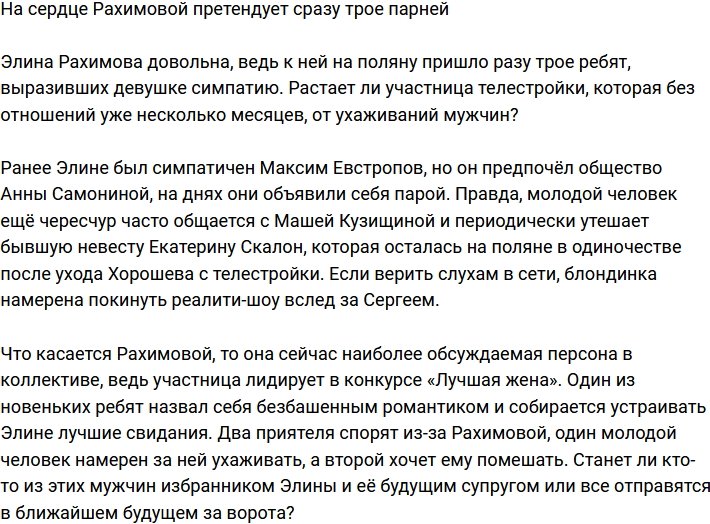 На сердце Рахимовой претендует сразу трое парней

Элина Рахимова довольна, ведь к ней на поляну пришло разу трое ребят, выразивших девушке симпатию. Растает ли участница телестройки, которая без отношений уже несколько месяцев, от ухаживаний мужчин?

Ранее Элине был симпатичен Максим Евстропов, но он предпочёл общество Анны Самониной, на днях они объявили себя парой. Правда, молодой человек ещё чересчур часто общается с Машей Кузищиной и периодически утешает бывшую невесту Екатерину Скалон, которая осталась на поляне в одиночестве после ухода Хорошева с телестройки. Если верить слухам в сети, блондинка намерена покинуть реалити-шоу вслед за Сергеем.

Что касается Рахимовой, то она сейчас наиболее обсуждаемая персона в коллективе, ведь участница лидирует в конкурсе «Лучшая жена». Один из новеньких ребят назвал себя безбашенным романтиком и собирается устраивать Элине лучшие свидания. Два приятеля спорят из-за Рахимовой, один молодой человек намерен за ней ухаживать, а второй хочет ему помешать. Станет ли кто-то из этих мужчин избранником Элины и её будущим супругом или все отправятся в ближайшем будущем за ворота?